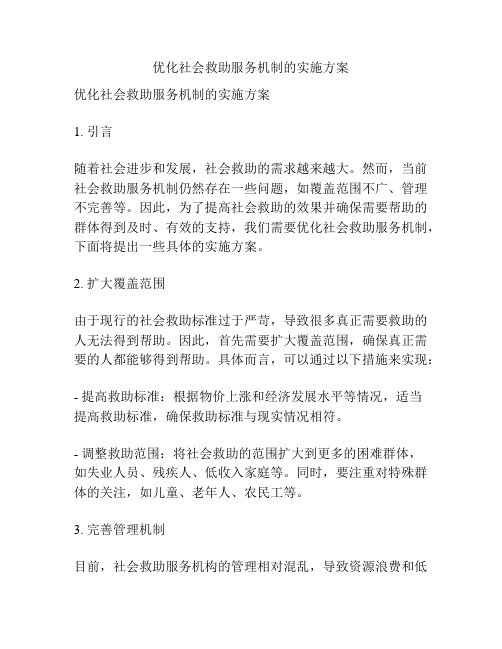 优化社会救助服务机制的实施方案

优化社会救助服务机制的实施方案

1. 引言

随着社会进步和发展，社会救助的需求越来越大。然而，当前社会救助服务机制仍然存在一些问题，如覆盖范围不广、管理不完善等。因此，为了提高社会救助的效果并确保需要帮助的群体得到及时、有效的支持，我们需要优化社会救助服务机制，下面将提出一些具体的实施方案。

2. 扩大覆盖范围

由于现行的社会救助标准过于严苛，导致很多真正需要救助的人无法得到帮助。因此，首先需要扩大覆盖范围，确保真正需要的人都能够得到帮助。具体而言，可以通过以下措施来实现：

- 提高救助标准：根据物价上涨和经济发展水平等情况，适当提高救助标准，确保救助标准与现实情况相符。

- 调整救助范围：将社会救助的范围扩大到更多的困难群体，如失业人员、残疾人、低收入家庭等。同时，要注重对特殊群体的关注，如儿童、老年人、农民工等。

3. 完善管理机制

目前，社会救助服务机构的管理相对混乱，导致资源浪费和低